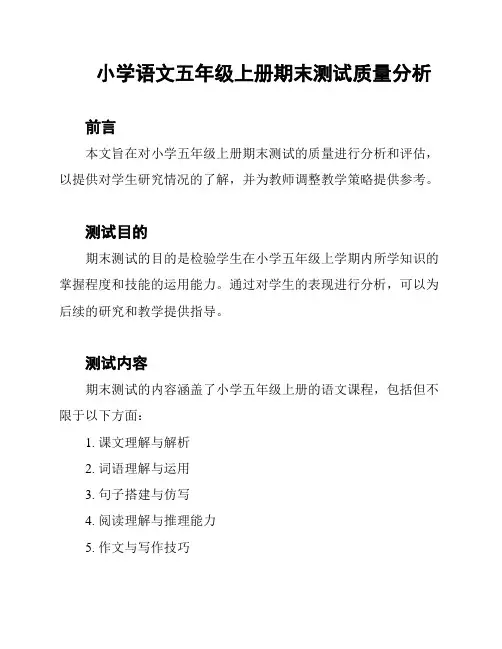 小学语文五年级上册期末测试质量分析

前言

本文旨在对小学五年级上册期末测试的质量进行分析和评估，以提供对学生研究情况的了解，并为教师调整教学策略提供参考。

测试目的

期末测试的目的是检验学生在小学五年级上学期内所学知识的掌握程度和技能的运用能力。通过对学生的表现进行分析，可以为后续的研究和教学提供指导。

测试内容

期末测试的内容涵盖了小学五年级上册的语文课程，包括但不限于以下方面：

1. 课文理解与解析
2. 词语理解与运用
3. 句子搭建与仿写
4. 阅读理解与推理能力
5. 作文与写作技巧